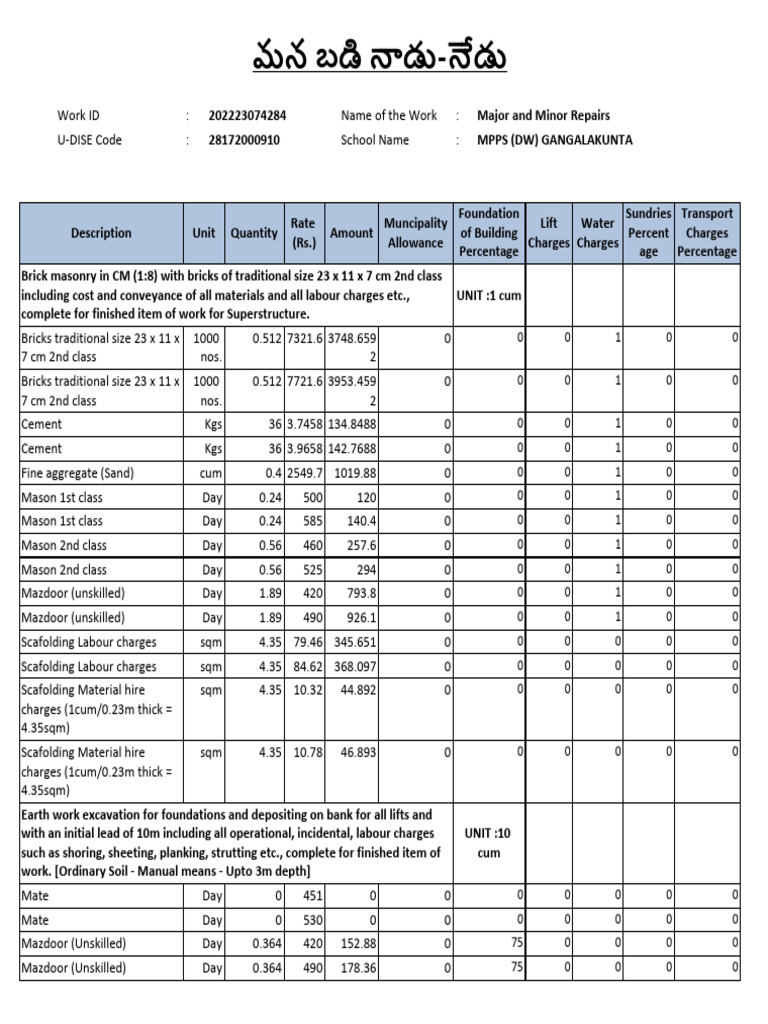 మన బడి నాడు-నేడు

Work ID : 202223074284 Name of the Work : Major and Minor Repairs
U-DISE Code : 28172000910 School Name : MPPS (DW) GANGALAKUNTA

| Description | Unit | Quantity | Rate (Rs.) | Amount | Muncipality Allowance | Foundation of Building Percentage | Lift Charges | Water Charges | Sundries Percent age | Transport Charges Percentage |
|---|---|---|---|---|---|---|---|---|---|---|
| Brick masonry in CM (1:8) with bricks of traditional size 23 x 11 x 7 cm 2nd class including cost and conveyance of all materials and all labour charges etc., complete for finished item of work for Superstructure. | | | | | | UNIT :1 cum | | | | |
| Bricks traditional size 23 x 11 x 7 cm 2nd class | 1000 nos. | 0.512 | 7321.6 | 3748.6592 | 0 | 0 | 0 | 1 | 0 | 0 |
| Bricks traditional size 23 x 11 x 7 cm 2nd class | 1000 nos. | 0.512 | 7721.6 | 3953.4592 | 0 | 0 | 0 | 1 | 0 | 0 |
| Cement | Kgs | 36 | 3.7458 | 134.8488 | 0 | 0 | 0 | 1 | 0 | 0 |
| Cement | Kgs | 36 | 3.9658 | 142.7688 | 0 | 0 | 0 | 1 | 0 | 0 |
| Fine aggregate (Sand) | cum | 0.4 | 2549.7 | 1019.88 | 0 | 0 | 0 | 1 | 0 | 0 |
| Mason 1st class | Day | 0.24 | 500 | 120 | 0 | 0 | 0 | 1 | 0 | 0 |
| Mason 1st class | Day | 0.24 | 585 | 140.4 | 0 | 0 | 0 | 1 | 0 | 0 |
| Mason 2nd class | Day | 0.56 | 460 | 257.6 | 0 | 0 | 0 | 1 | 0 | 0 |
| Mason 2nd class | Day | 0.56 | 525 | 294 | 0 | 0 | 0 | 1 | 0 | 0 |
| Mazdoor (unskilled) | Day | 1.89 | 420 | 793.8 | 0 | 0 | 0 | 1 | 0 | 0 |
| Mazdoor (unskilled) | Day | 1.89 | 490 | 926.1 | 0 | 0 | 0 | 1 | 0 | 0 |
| Scafolding Labour charges | sqm | 4.35 | 79.46 | 345.651 | 0 | 0 | 0 | 0 | 0 | 0 |
| Scafolding Labour charges | sqm | 4.35 | 84.62 | 368.097 | 0 | 0 | 0 | 0 | 0 | 0 |
| Scafolding Material hire charges (1cum/0.23m thick = 4.35sqm) | sqm | 4.35 | 10.32 | 44.892 | 0 | 0 | 0 | 0 | 0 | 0 |
| Scafolding Material hire charges (1cum/0.23m thick = 4.35sqm) | sqm | 4.35 | 10.78 | 46.893 | 0 | 0 | 0 | 0 | 0 | 0 |
| Earth work excavation for foundations and depositing on bank for all lifts and with an initial lead of 10m including all operational, incidental, labour charges such as shoring, sheeting, planking, strutting etc., complete for finished item of work. [Ordinary Soil - Manual means - Upto 3m depth] | | | | | | UNIT :10 cum | | | | |
| Mate | Day | 0 | 451 | 0 | 0 | 0 | 0 | 0 | 0 | 0 |
| Mate | Day | 0 | 530 | 0 | 0 | 0 | 0 | 0 | 0 | 0 |
| Mazdoor (Unskilled) | Day | 0.364 | 420 | 152.88 | 0 | 75 | 0 | 0 | 0 | 0 |
| Mazdoor (Unskilled) | Day | 0.364 | 490 | 178.36 | 0 | 75 | 0 | 0 | 0 | 0 |